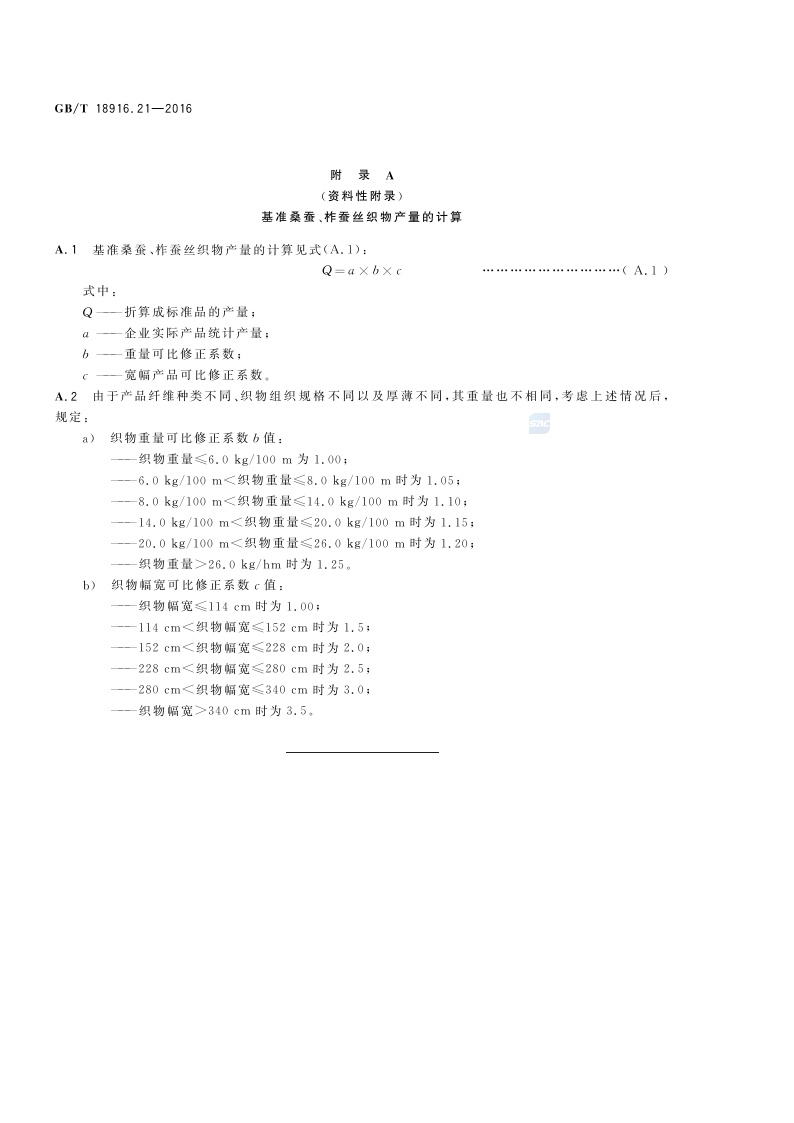 GB/T 18916.21—2016

附　录　A
（资料性附录）
基准桑蚕、柞蚕丝织物产量的计算

A.1　基准桑蚕、柞蚕丝织物产量的计算见式(A.1)：

$Q = a \times b \times c$ …………………………(A.1)

式中：
$Q$ ——折算成标准品的产量；
$a$ ——企业实际产品统计产量；
$b$ ——重量可比修正系数；
$c$ ——宽幅产品可比修正系数。

A.2　由于产品纤维种类不同、织物组织规格不同以及厚薄不同，其重量也不相同，考虑上述情况后，规定：

a)　织物重量可比修正系数 $b$ 值：
——织物重量≤6.0 kg/100 m 为 1.00；
——6.0 kg/100 m＜织物重量≤8.0 kg/100 m 时为 1.05；
——8.0 kg/100 m＜织物重量≤14.0 kg/100 m 时为 1.10；
——14.0 kg/100 m＜织物重量≤20.0 kg/100 m 时为 1.15；
——20.0 kg/100 m＜织物重量≤26.0 kg/100 m 时为 1.20；
——织物重量＞26.0 kg/hm 时为 1.25。

b)　织物幅宽可比修正系数 $c$ 值：
——织物幅宽≤114 cm 时为 1.00；
——114 cm＜织物幅宽≤152 cm 时为 1.5；
——152 cm＜织物幅宽≤228 cm 时为 2.0；
——228 cm＜织物幅宽≤280 cm 时为 2.5；
——280 cm＜织物幅宽≤340 cm 时为 3.0；
——织物幅宽＞340 cm 时为 3.5。